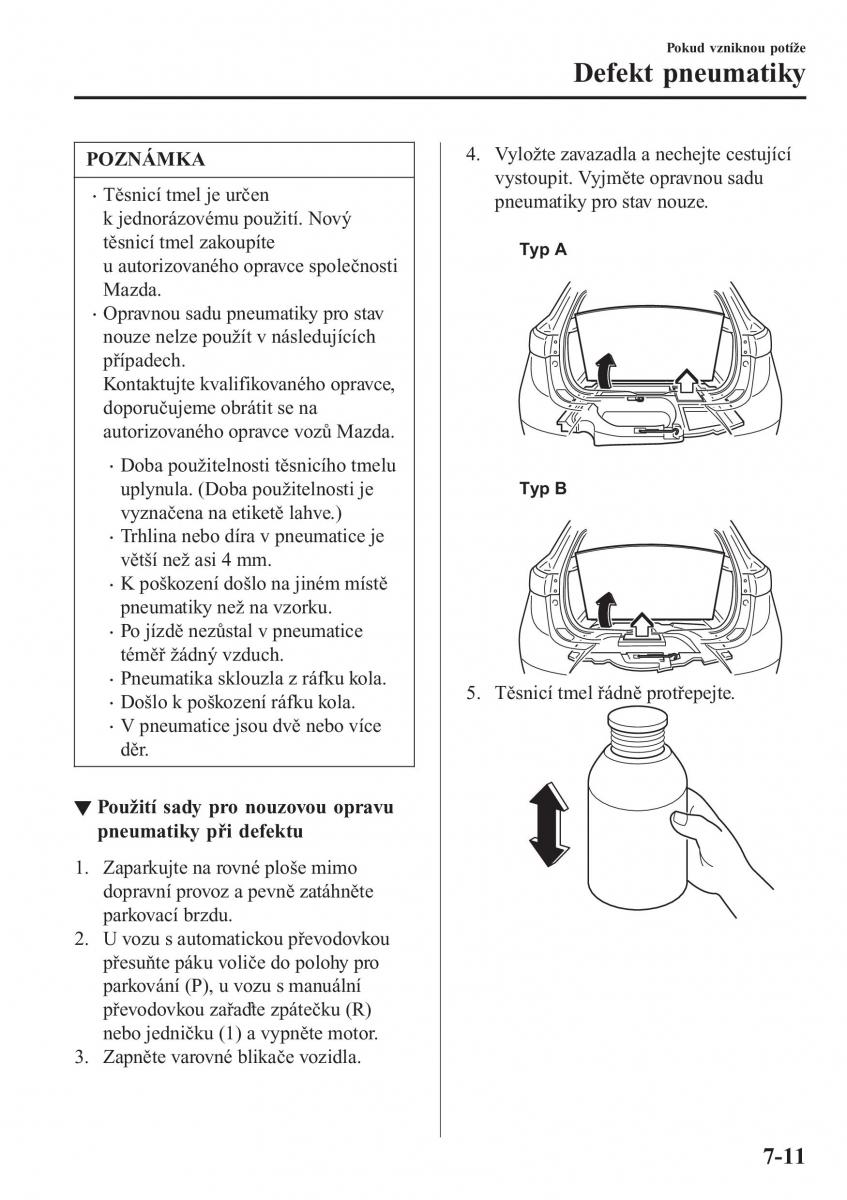 Pokud vzniknou potíže

Defekt pneumatiky

POZNÁMKA

· Těsnicí tmel je určen k jednorázovému použití. Nový těsnicí tmel zakoupíte u autorizovaného opravce společnosti Mazda.
· Opravnou sadu pneumatiky pro stav nouze nelze použít v následujících případech.
Kontaktujte kvalifikovaného opravce, doporučujeme obrátit se na autorizovaného opravce vozů Mazda.
· Doba použitelnosti těsnicího tmelu uplynula. (Doba použitelnosti je vyznačena na etiketě lahve.)
· Trhlina nebo díra v pneumatice je větší než asi 4 mm.
· K poškození došlo na jiném místě pneumatiky než na vzorku.
· Po jízdě nezůstal v pneumatice téměř žádný vzduch.
· Pneumatika sklouzla z ráfku kola.
· Došlo k poškození ráfku kola.
· V pneumatice jsou dvě nebo více děr.

▼ Použití sady pro nouzovou opravu pneumatiky při defektu

1. Zaparkujte na rovné ploše mimo dopravní provoz a pevně zatáhněte parkovací brzdu.
2. U vozu s automatickou převodovkou přesuňte páku voliče do polohy pro parkování (P), u vozu s manuální převodovkou zařaďte zpátečku (R) nebo jedničku (1) a vypněte motor.
3. Zapněte varovné blikače vozidla.

4. Vyložte zavazadla a nechejte cestující vystoupit. Vyjměte opravnou sadu pneumatiky pro stav nouze.

Typ A

Typ B

5. Těsnicí tmel řádně protřepejte.

7-11